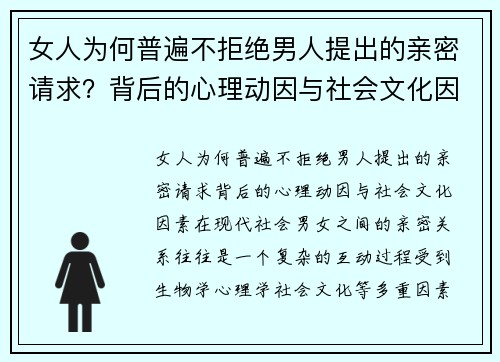 女人为何普遍不拒绝男人提出的亲密请求？背后的心理动因与社会文化因

女人为何普遍不拒绝男人提出的亲密请求背后的心理动因与社会文化因素在现代社会男女之间的亲密关系往往是一个复杂的互动过程受到生物学心理学社会文化等多重因素